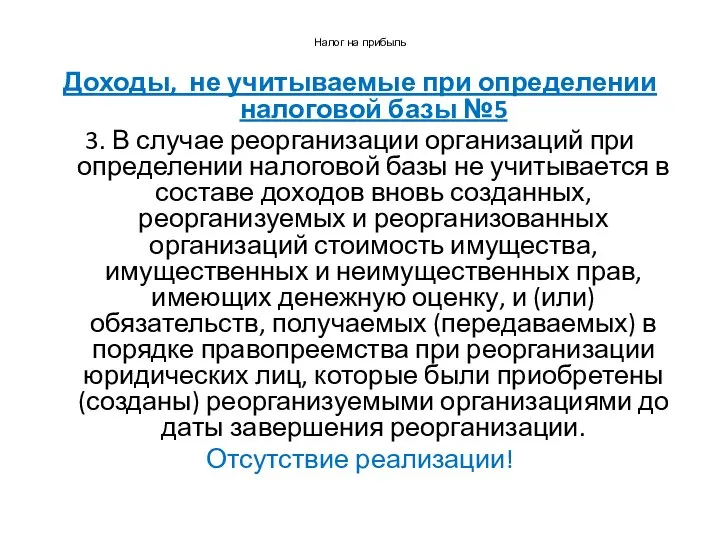 Налог на прибыль

Доходы, не учитываемые при определении налоговой базы №5

3. В случае реорганизации организаций при определении налоговой базы не учитывается в составе доходов вновь созданных, реорганизуемых и реорганизованных организаций стоимость имущества, имущественных и неимущественных прав, имеющих денежную оценку, и (или) обязательств, получаемых (передаваемых) в порядке правопреемства при реорганизации юридических лиц, которые были приобретены (созданы) реорганизуемыми организациями до даты завершения реорганизации.

Отсутствие реализации!